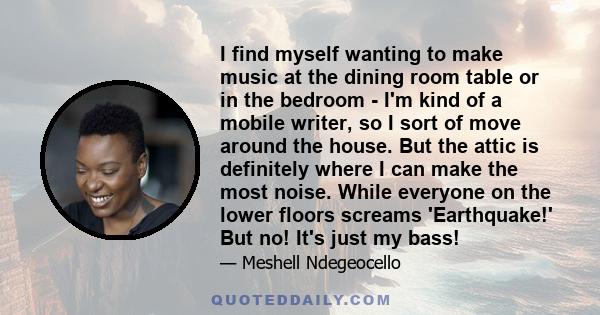 I find myself wanting to make music at the dining room table or in the bedroom - I'm kind of a mobile writer, so I sort of move around the house. But the attic is definitely where I can make the most noise. While everyone on the lower floors screams 'Earthquake!' But no! It's just my bass!

— Meshell Ndegeocello

QUOTEDDAILY.COM